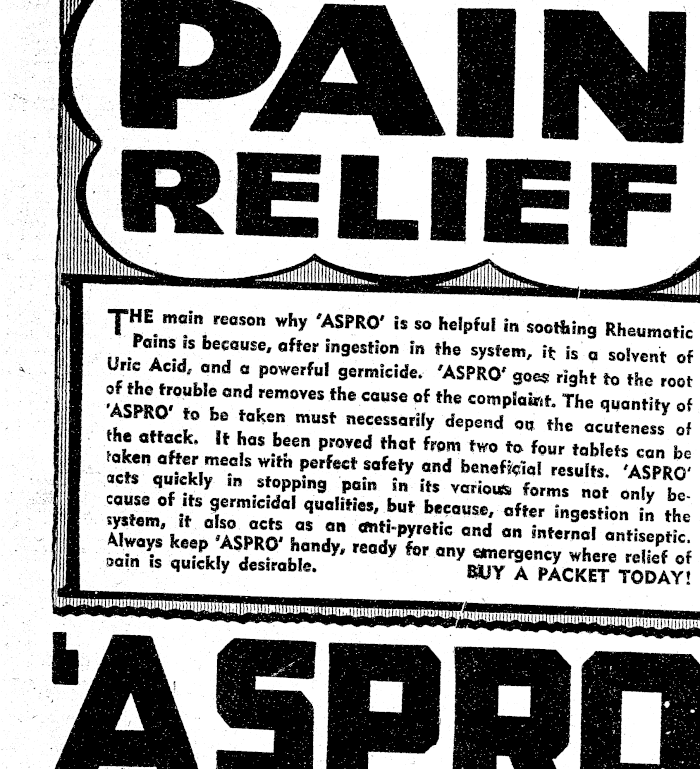 PAIN RELIEF

THE main reason why 'ASPRO' is so helpful in soothing Rheumatic Pains is because, after ingestion in the system, it is a solvent of Uric Acid, and a powerful germicide. 'ASPRO' goes right to the root of the trouble and removes the cause of the complaint. The quantity of 'ASPRO' to be taken must necessarily depend on the acuteness of the attack. It has been proved that from two to four tablets can be taken after meals with perfect safety and beneficial results. 'ASPRO' acts quickly in stopping pain in its various forms not only because of its germicidal qualities, but because, after ingestion in the system, it also acts as an anti-pyretic and an internal antiseptic. Always keep 'ASPRO' handy, ready for any emergency where relief of pain is quickly desirable. BUY A PACKET TODAY!

'ASPRO